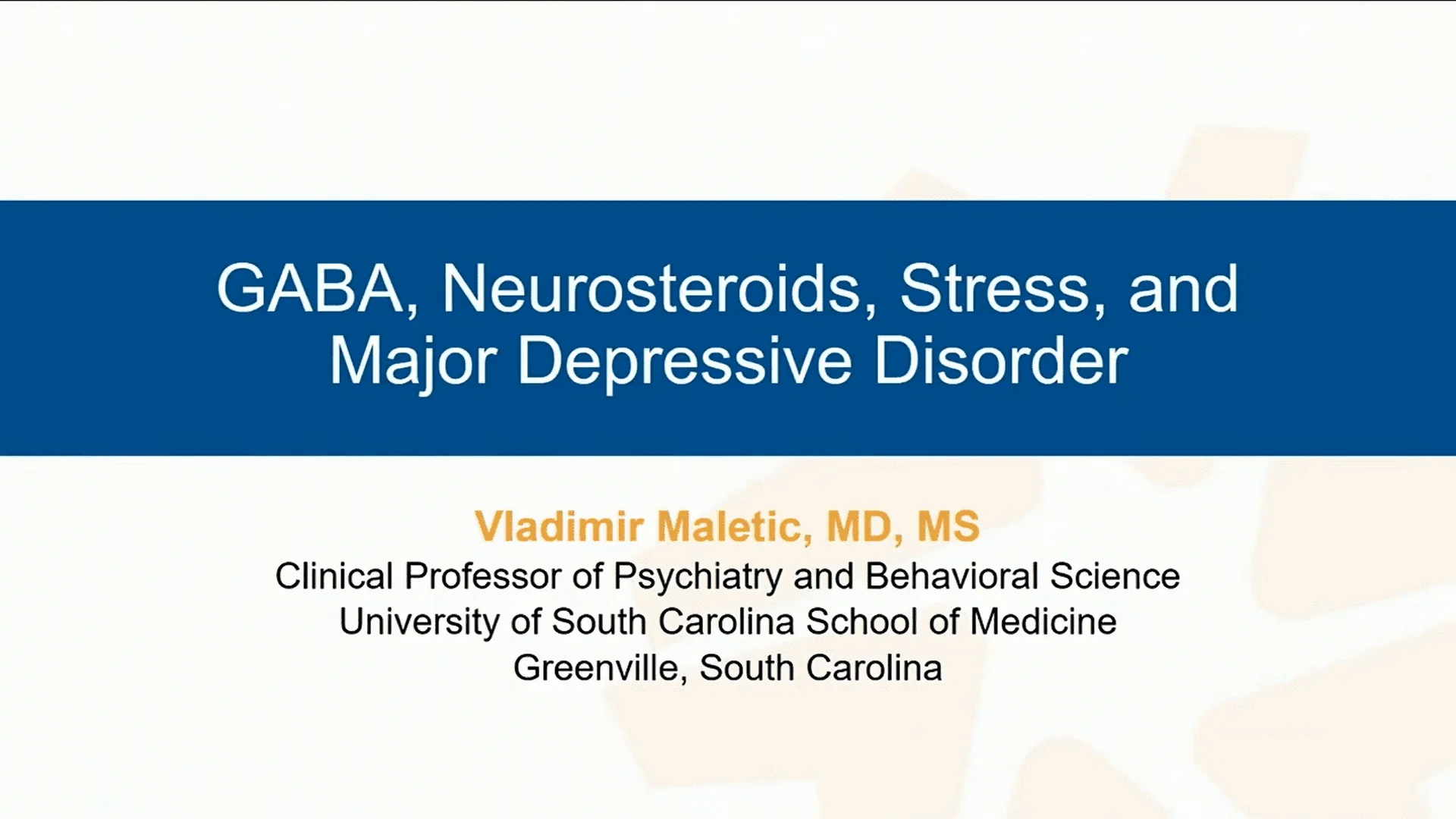 GABA, Neurosteroids, Stress, and Major Depressive Disorder

Vladimir Maletic, MD, MS
Clinical Professor of Psychiatry and Behavioral Science
University of South Carolina School of Medicine
Greenville, South Carolina